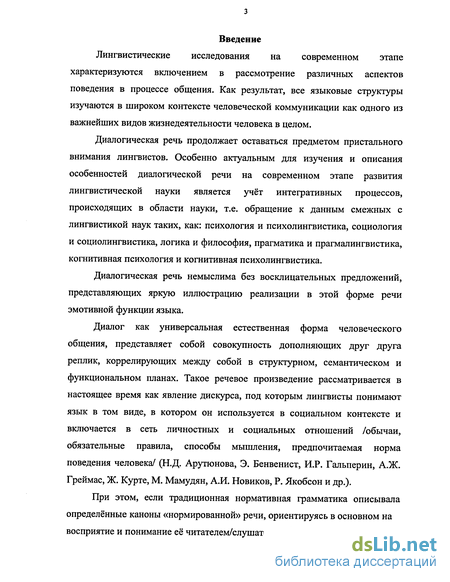 3

Введение

Лингвистические исследования на современном этапе характеризуются включением в рассмотрение различных аспектов поведения в процессе общения. Как результат, все языковые структуры изучаются в широком контексте человеческой коммуникации как одного из важнейших видов жизнедеятельности человека в целом.

Диалогическая речь продолжает оставаться предметом пристального внимания лингвистов. Особенно актуальным для изучения и описания особенностей диалогической речи на современном этапе развития лингвистической науки является учёт интегративных процессов, происходящих в области науки, т.е. обращение к данным смежных с лингвистикой наук таких, как: психология и психолингвистика, социология и социолингвистика, логика и философия, прагматика и прагмалингвистика, когнитивная психология и когнитивная психолингвистика.

Диалогическая речь немыслима без восклицательных предложений, представляющих яркую иллюстрацию реализации в этой форме речи эмотивной функции языка.

Диалог как универсальная естественная форма человеческого общения, представляет собой совокупность дополняющих друг друга реплик, коррелирующих между собой в структурном, семантическом и функциональном планах. Такое речевое произведение рассматривается в настоящее время как явление дискурса, под которым лингвисты понимают язык в том виде, в котором он используется в социальном контексте и включается в сеть личностных и социальных отношений /обычаи, обязательные правила, способы мышления, предпочитаемая норма поведения человека/ (Н.Д. Арутюнова, Э. Бенвенист, И.Р. Гальперин, А.Ж. Греймас, Ж. Курте, М. Мамудян, А.И. Новиков, Р. Якобсон и др.).

При этом, если традиционная нормативная грамматика описывала определённые каноны «нормированной» речи, ориентируясь в основном на восприятие и понимание её читателем/слушат

dsLib.net
библиотека диссертаций